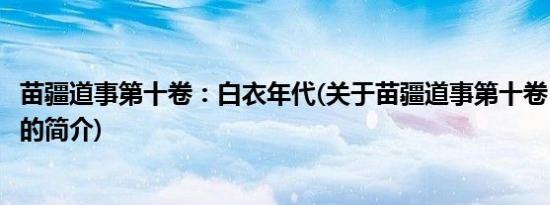 苗疆道事第十卷：白衣年代(关于苗疆道事第十卷的简介)